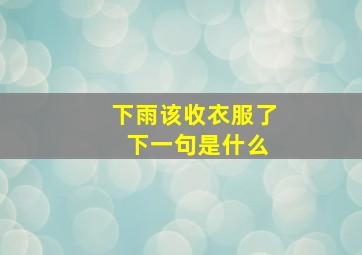 下雨该收衣服了
下一句是什么